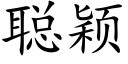 聪颖